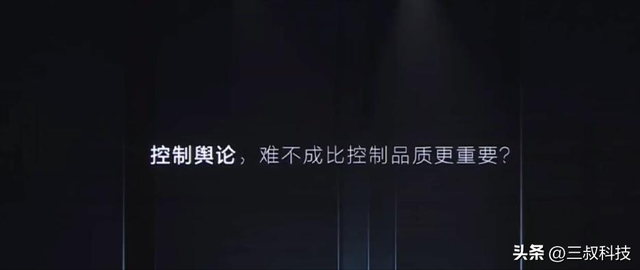 控制舆论，难不成比控制品质更重要？

头条 @三叔科技